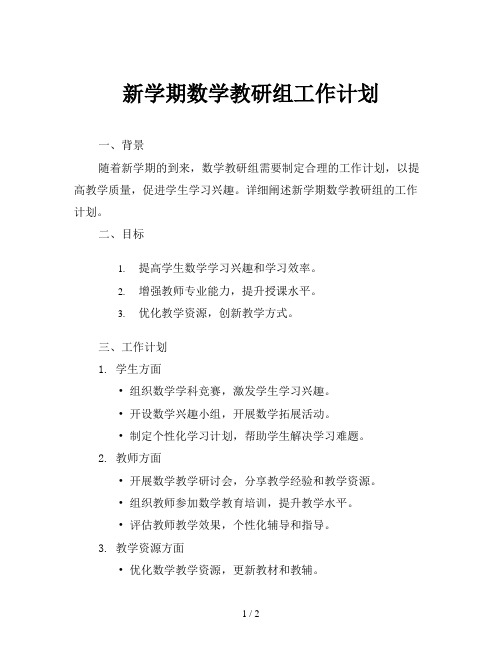 新学期数学教研组工作计划

一、背景

随着新学期的到来，数学教研组需要制定合理的工作计划，以提高教学质量，促进学生学习兴趣。详细阐述新学期数学教研组的工作计划。

二、目标

1. 提高学生数学学习兴趣和学习效率。
2. 增强教师专业能力，提升授课水平。
3. 优化教学资源，创新教学方式。

三、工作计划

1. 学生方面
• 组织数学学科竞赛，激发学生学习兴趣。
• 开设数学兴趣小组，开展数学拓展活动。
• 制定个性化学习计划，帮助学生解决学习难题。

2. 教师方面
• 开展数学教学研讨会，分享教学经验和教学资源。
• 组织教师参加数学教育培训，提升教学水平。
• 评估教师教学效果，个性化辅导和指导。

3. 教学资源方面
• 优化数学教学资源，更新教材和教辅。

1 / 2